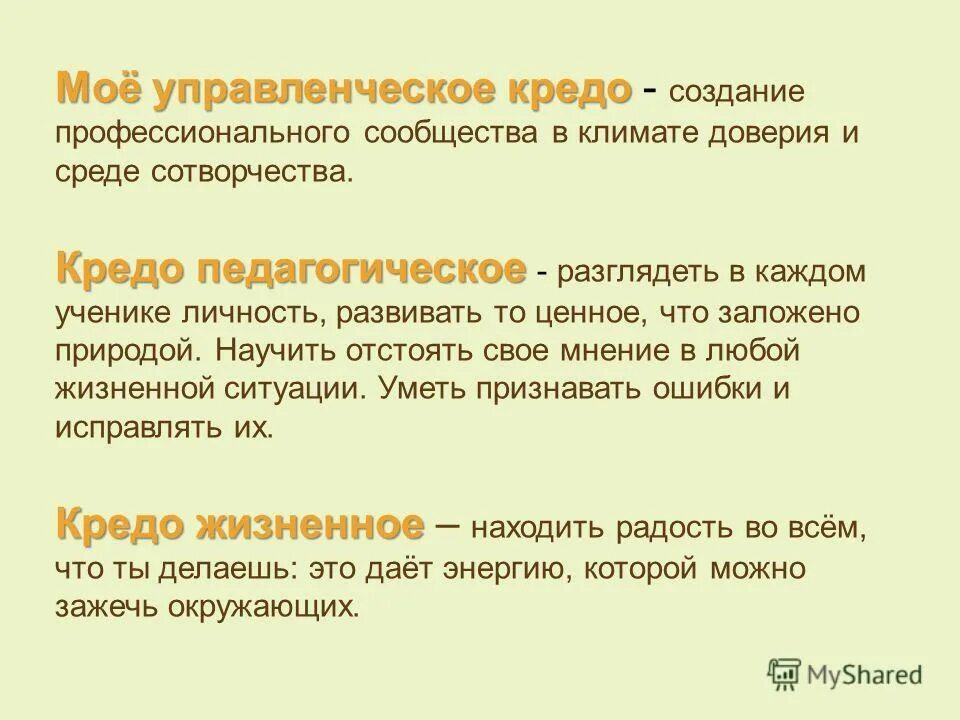 Моё управленческое кредо - создание профессионального сообщества в климате доверия и среде сотворчества.

Кредо педагогическое - разглядеть в каждом ученике личность, развивать то ценное, что заложено природой. Научить отстоять свое мнение в любой жизненной ситуации. Уметь признавать ошибки и исправлять их.

Кредо жизненное – находить радость во всём, что ты делаешь: это даёт энергию, которой можно зажечь окружающих.

MyShared